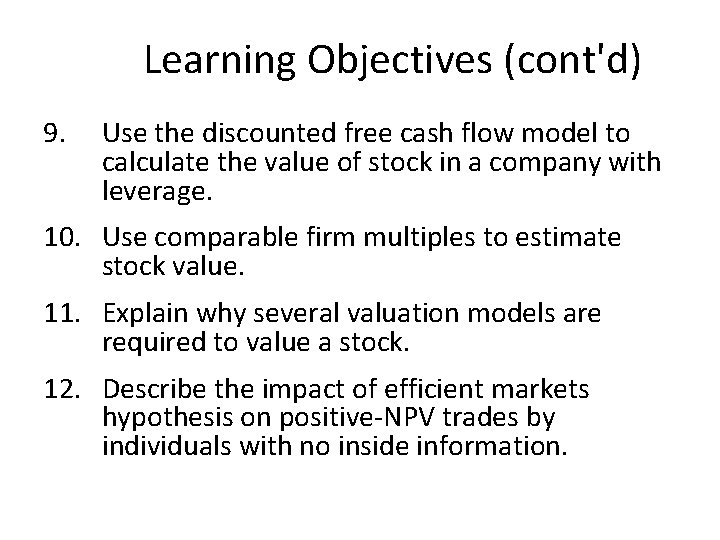 Learning Objectives (cont'd)

9. Use the discounted free cash flow model to calculate the value of stock in a company with leverage.

10. Use comparable firm multiples to estimate stock value.

11. Explain why several valuation models are required to value a stock.

12. Describe the impact of efficient markets hypothesis on positive-NPV trades by individuals with no inside information.